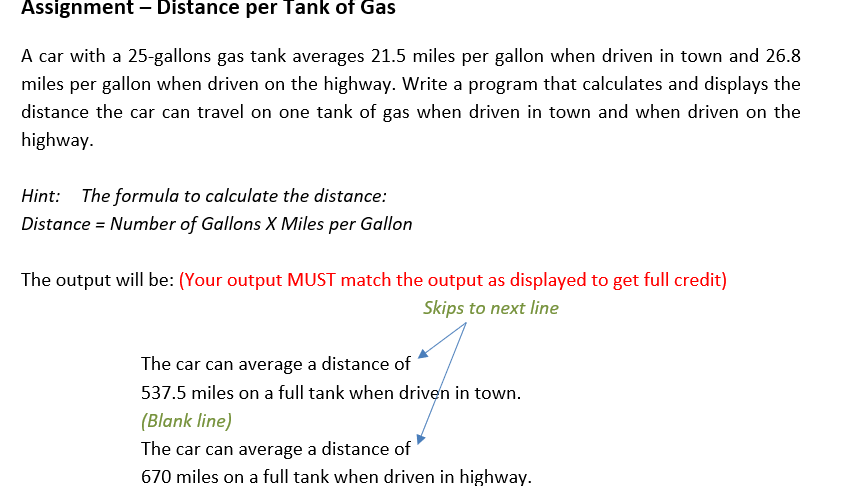 Assignment – Distance per Tank of Gas

A car with a 25-gallons gas tank averages 21.5 miles per gallon when driven in town and 26.8 miles per gallon when driven on the highway. Write a program that calculates and displays the distance the car can travel on one tank of gas when driven in town and when driven on the highway.

Hint: The formula to calculate the distance:
Distance = Number of Gallons X Miles per Gallon

The output will be: (Your output MUST match the output as displayed to get full credit)

Skips to next line

The car can average a distance of
537.5 miles on a full tank when driven in town.
(Blank line)
The car can average a distance of
670 miles on a full tank when driven in highway.